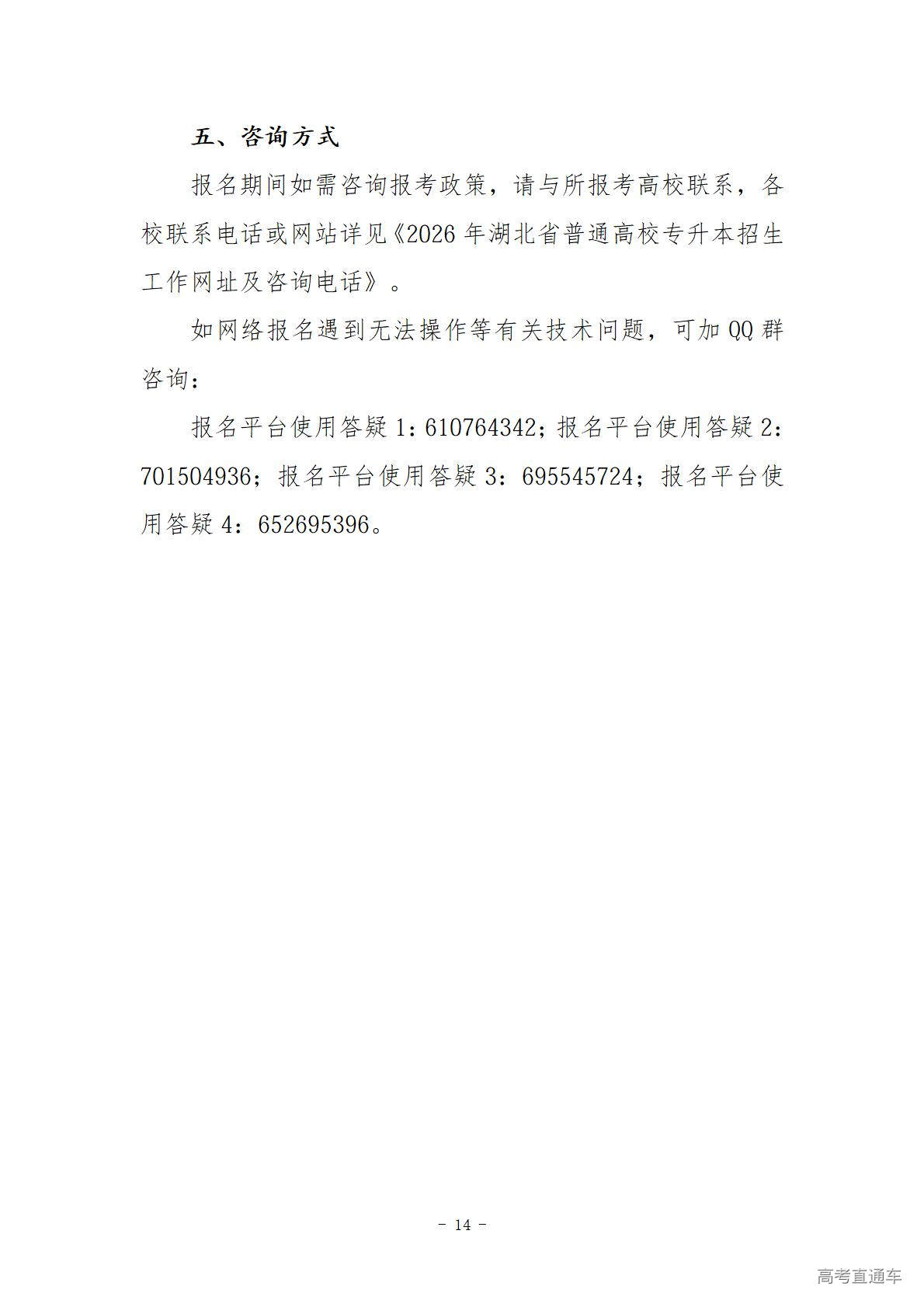 五、咨询方式

报名期间如需咨询报考政策，请与所报考高校联系，各校联系电话或网站详见《2026 年湖北省普通高校专升本招生工作网址及咨询电话》。

如网络报名遇到无法操作等有关技术问题，可加 QQ 群咨询：

报名平台使用答疑 1：610764342；报名平台使用答疑 2：701504936；报名平台使用答疑 3：695545724；报名平台使用答疑 4：652695396。

- 14 -

高考直通车